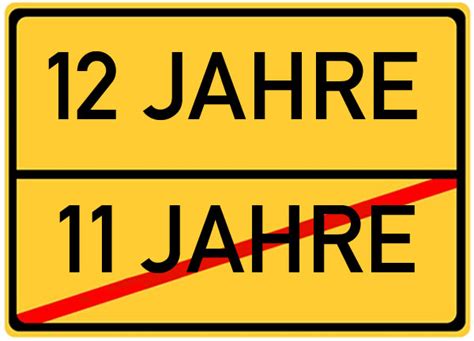 12 JAHRE

11 JAHRE